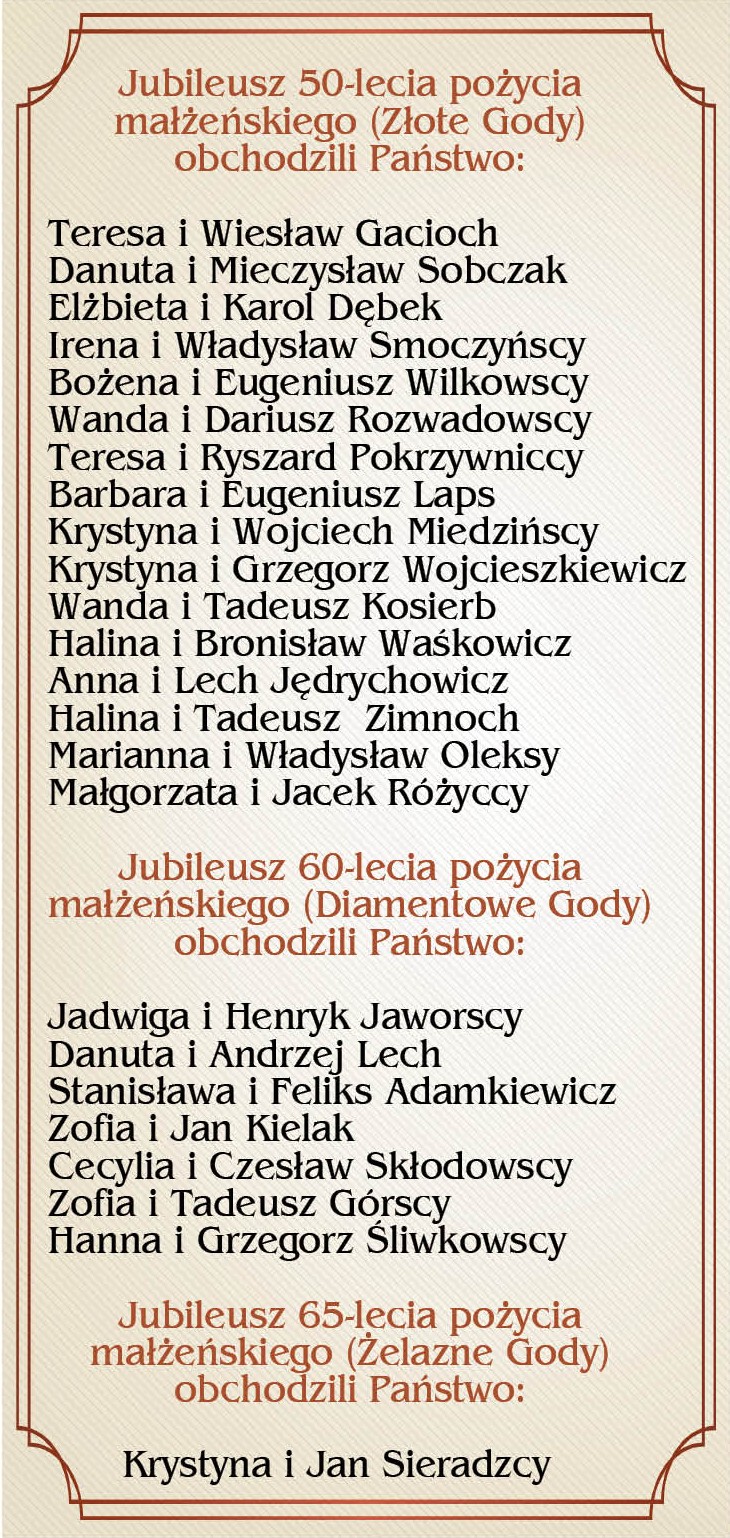 Jubileusz 50-lecia pożycia małżeńskiego (Złote Gody) obchodzili Państwo:

Teresa i Wiesław Gacioch
Danuta i Mieczysław Sobczak
Elżbieta i Karol Dębek
Irena i Władysław Smoczyńscy
Bożena i Eugeniusz Wilkowscy
Wanda i Dariusz Rozwadowscy
Teresa i Ryszard Pokrzywniccy
Barbara i Eugeniusz Laps
Krystyna i Wojciech Miedzińscy
Krystyna i Grzegorz Wojcieszkiewicz
Wanda i Tadeusz Kosierb
Halina i Bronisław Waśkowicz
Anna i Lech Jędrychowicz
Halina i Tadeusz Zimnoch
Marianna i Władysław Oleksy
Małgorzata i Jacek Różyccy

Jubileusz 60-lecia pożycia małżeńskiego (Diamentowe Gody) obchodzili Państwo:

Jadwiga i Henryk Jaworscy
Danuta i Andrzej Lech
Stanisława i Feliks Adamkiewicz
Zofia i Jan Kielak
Cecylia i Czesław Skłodowscy
Zofia i Tadeusz Górscy
Hanna i Grzegorz Śliwkowscy

Jubileusz 65-lecia pożycia małżeńskiego (Żelazne Gody) obchodzili Państwo:

Krystyna i Jan Sieradzcy